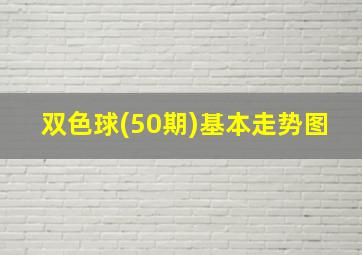 双色球(50期)基本走势图